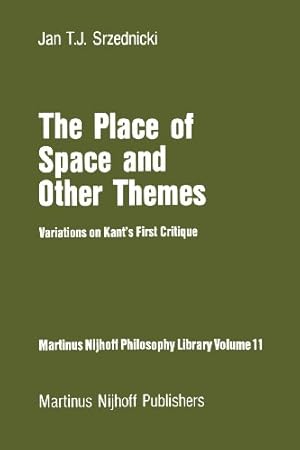 Jan T.J. Srzednicki

The Place of Space and Other Themes

Variations on Kant's First Critique

Martinus Nijhoff Philosophy Library Volume 11

Martinus Nijhoff Publishers